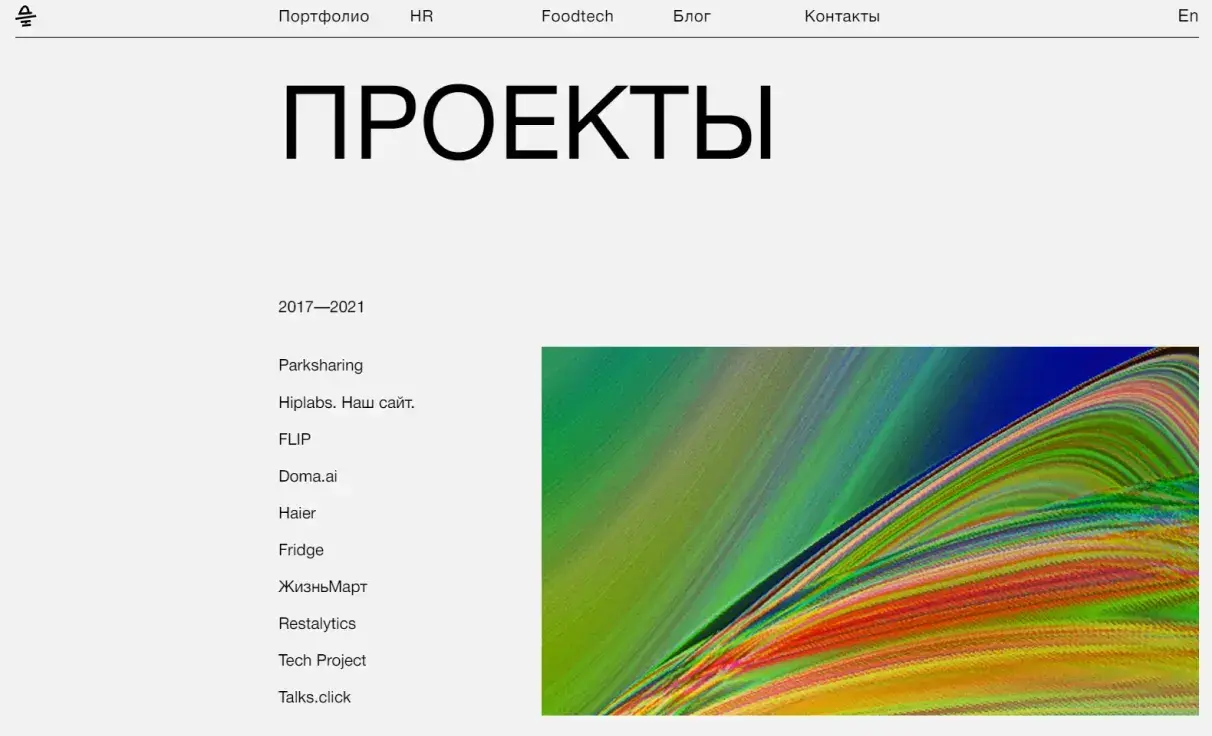 Портфолио HR Foodtech Блог Контакты En

ПРОЕКТЫ

2017—2021

Parksharing

Hiplabs. Наш сайт.

FLIP

Doma.ai

Haier

Fridge

ЖизньМарт

Restalytics

Tech Project

Talks.click